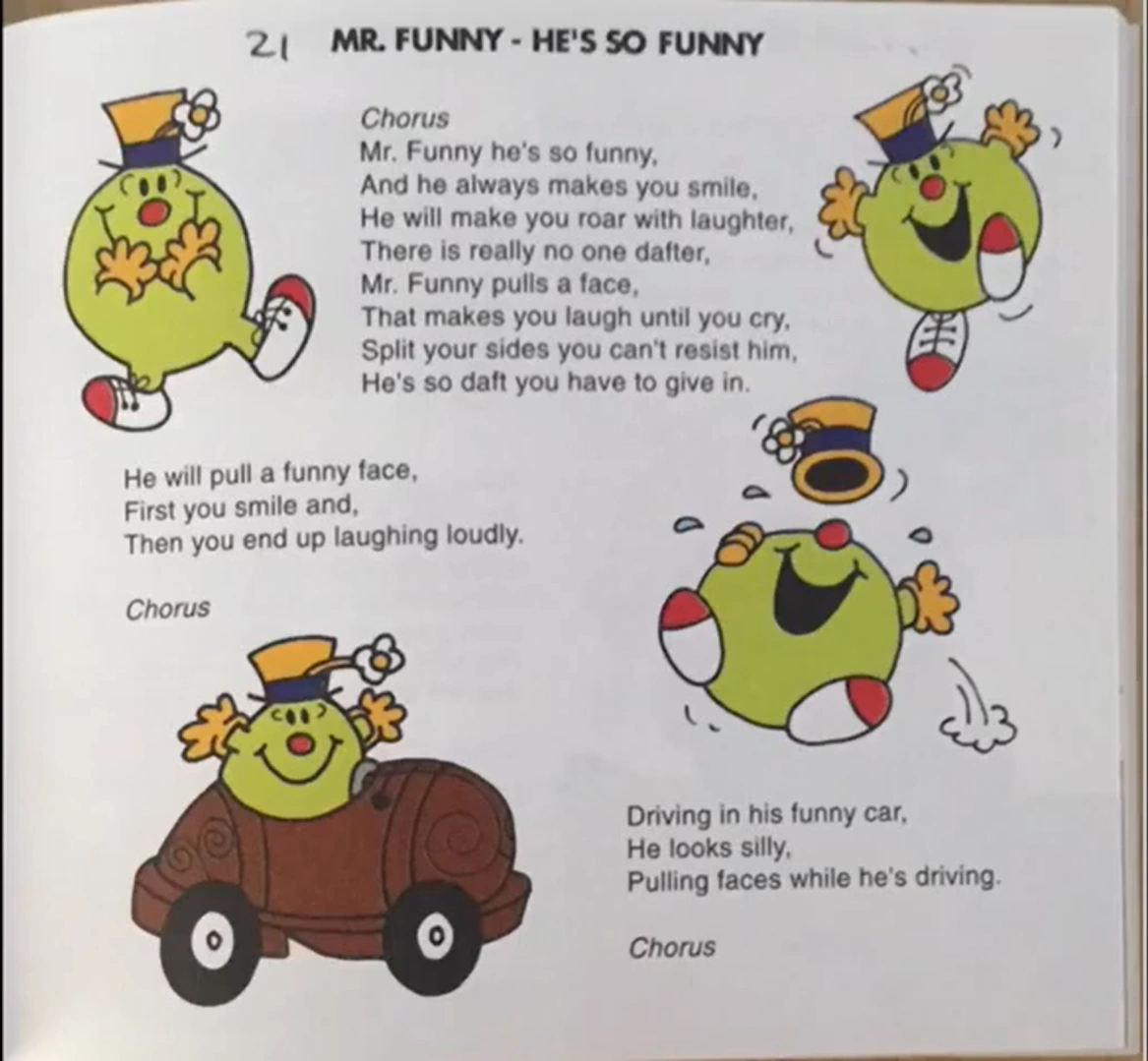 21 MR. FUNNY - HE'S SO FUNNY

Chorus
Mr. Funny he's so funny,
And he always makes you smile,
He will make you roar with laughter,
There is really no one dafter,
Mr. Funny pulls a face,
That makes you laugh until you cry,
Split your sides you can't resist him,
He's so daft you have to give in.

He will pull a funny face,
First you smile and,
Then you end up laughing loudly.

Chorus

Driving in his funny car,
He looks silly,
Pulling faces while he's driving.

Chorus